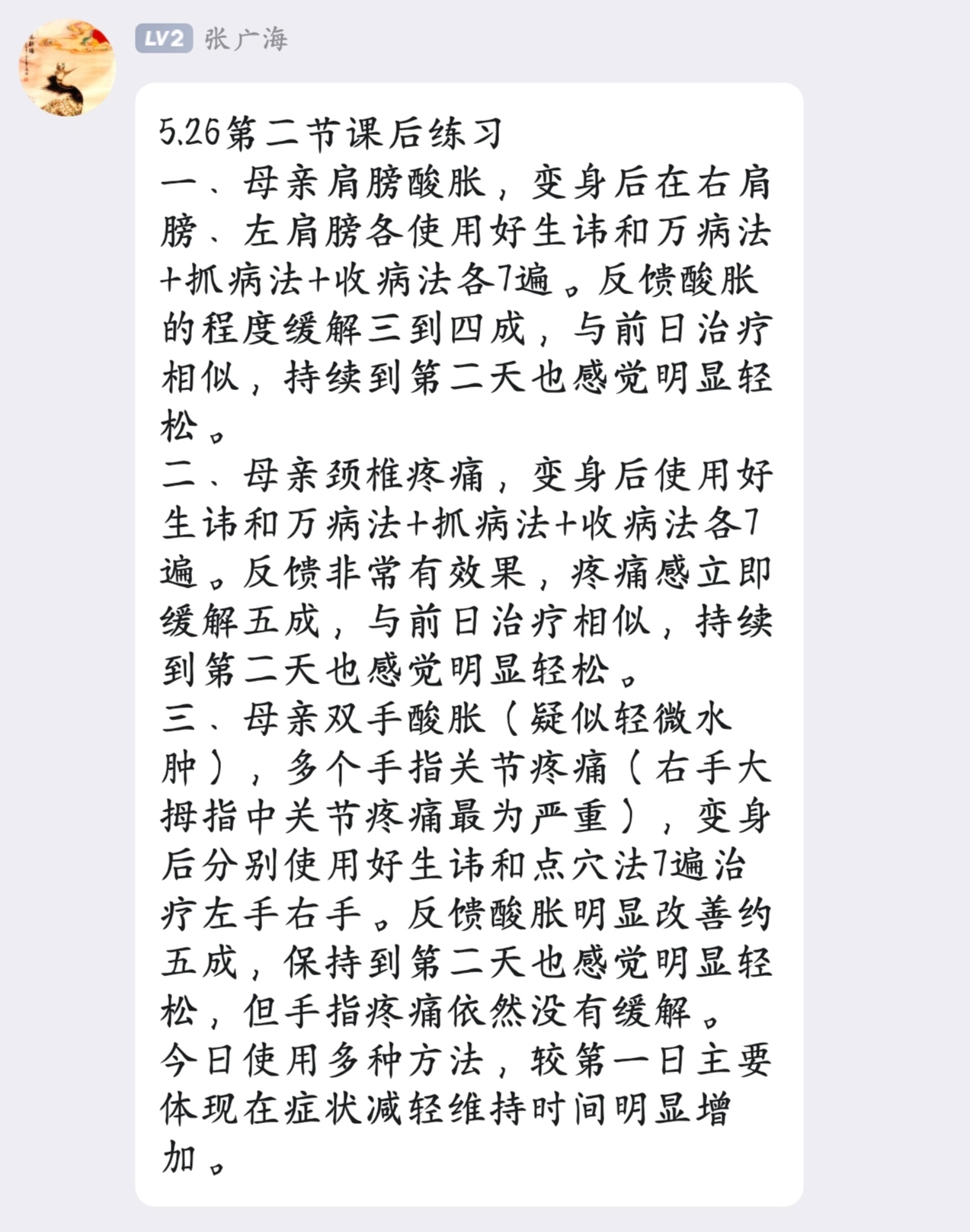 LV2 张广海

5.26第二节课后练习
一、母亲肩膀酸胀，变身后在右肩膀、左肩膀各使用好生讳和万病法+抓病法+收病法各7遍。反馈酸胀的程度缓解三到四成，与前日治疗相似，持续到第二天也感觉明显轻松。
二、母亲颈椎疼痛，变身后使用好生讳和万病法+抓病法+收病法各7遍。反馈非常有效果，疼痛感立即缓解五成，与前日治疗相似，持续到第二天也感觉明显轻松。
三、母亲双手酸胀（疑似轻微水肿），多个手指关节疼痛（右手大拇指中关节疼痛最为严重），变身后分别使用好生讳和点穴法7遍治疗左手右手。反馈酸胀明显改善约五成，保持到第二天也感觉明显轻松，但手指疼痛依然没有缓解。
今日使用多种方法，较第一日主要体现在症状减轻维持时间明显增加。